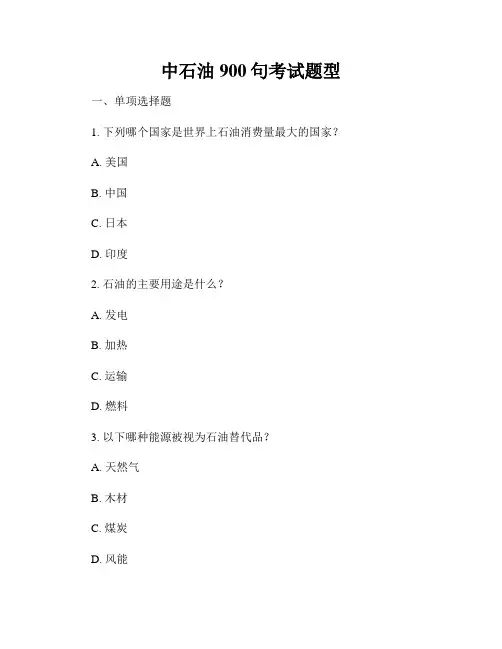 中石油 900 句考试题型

一、单项选择题

1. 下列哪个国家是世界上石油消费量最大的国家？

A. 美国

B. 中国

C. 日本

D. 印度

2. 石油的主要用途是什么？

A. 发电

B. 加热

C. 运输

D. 燃料

3. 以下哪种能源被视为石油替代品？

A. 天然气

B. 木材

C. 煤炭

D. 风能